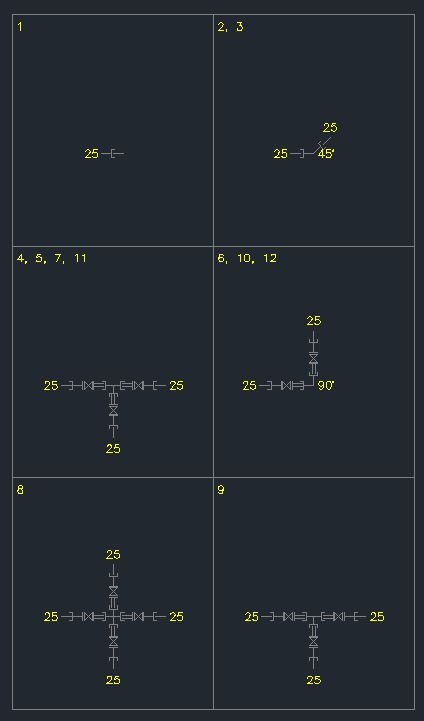 1

25

2, 3

25

25

45'

4, 5, 7, 11

25

25

25

6, 10, 12

25

25

90'

8

25

25

25

25

9

25

25

25